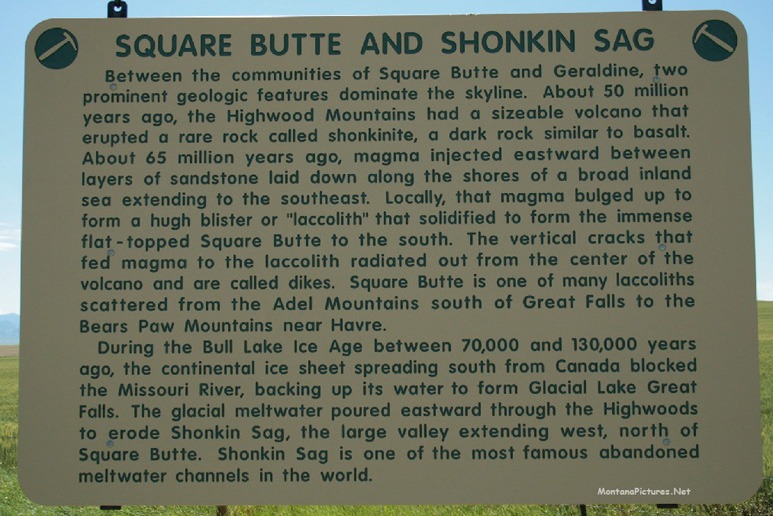 SQUARE BUTTE AND SHONKIN SAG

Between the communities of Square Butte and Geraldine, two prominent geologic features dominate the skyline. About 50 million years ago, the Highwood Mountains had a sizeable volcano that erupted a rare rock called shonkinite, a dark rock similar to basalt. About 65 million years ago, magma injected eastward between layers of sandstone laid down along the shores of a broad inland sea extending to the southeast. Locally, that magma bulged up to form a hugh blister or "laccolith" that solidified to form the immense flat-topped Square Butte to the south. The vertical cracks that fed magma to the laccolith radiated out from the center of the volcano and are called dikes. Square Butte is one of many laccoliths scattered from the Adel Mountains south of Great Falls to the Bears Paw Mountains near Havre.

During the Bull Lake Ice Age between 70,000 and 130,000 years ago, the continental ice sheet spreading south from Canada blocked the Missouri River, backing up its water to form Glacial Lake Great Falls. The glacial meltwater poured eastward through the Highwoods to erode Shonkin Sag, the large valley extending west, north of Square Butte. Shonkin Sag is one of the most famous abandoned meltwater channels in the world.

MontanaPictures.Net